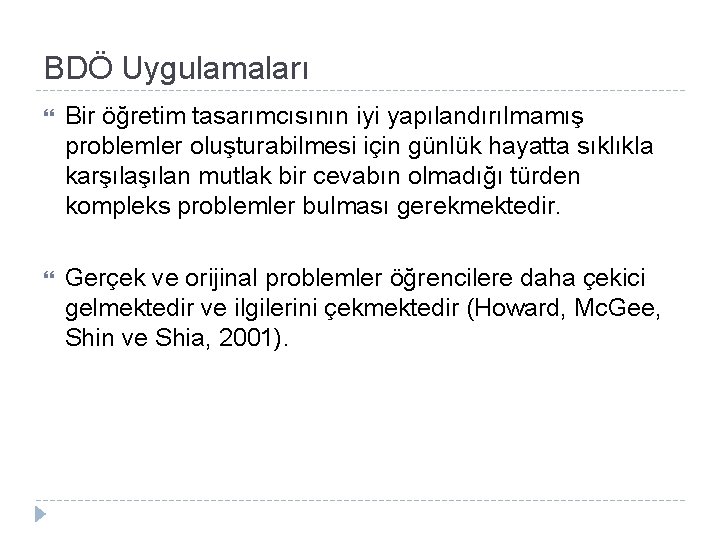 BDÖ Uygulamaları

Bir öğretim tasarımcısının iyi yapılandırılmamış problemler oluşturabilmesi için günlük hayatta sıklıkla karşılaşılan mutlak bir cevabın olmadığı türden kompleks problemler bulması gerekmektedir.

Gerçek ve orijinal problemler öğrencilere daha çekici gelmektedir ve ilgilerini çekmektedir (Howard, McGee, Shin ve Shia, 2001).